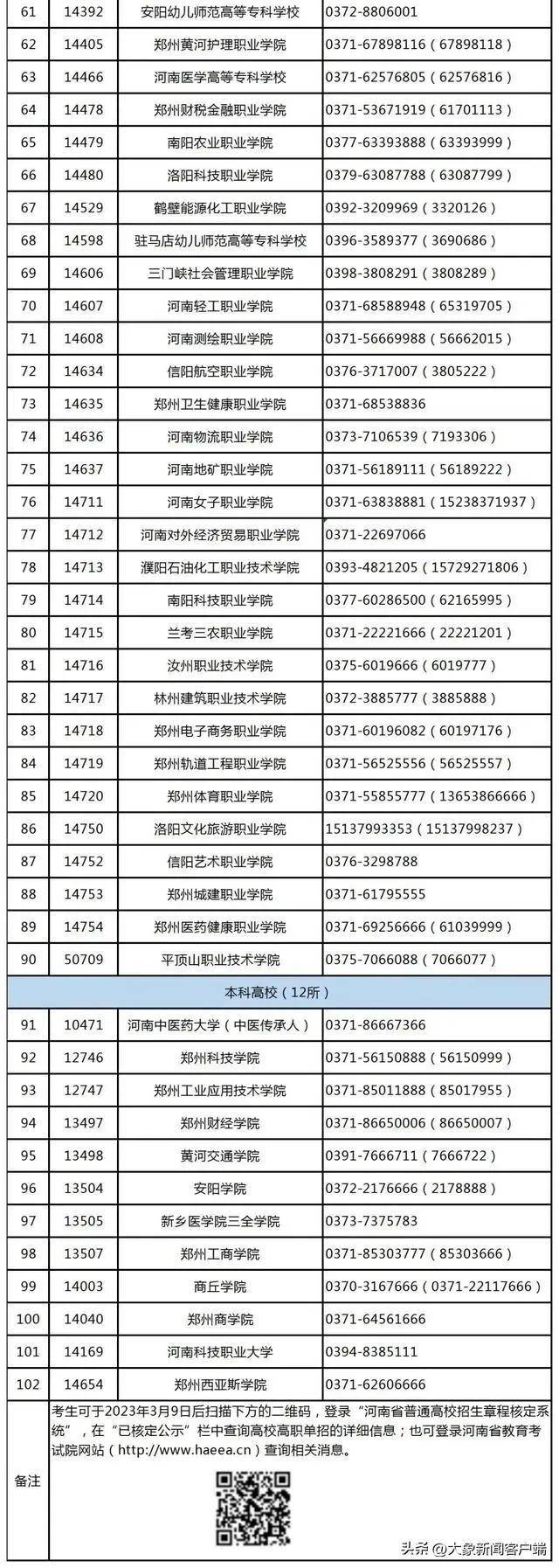 | 61 | 14392 | 安阳幼儿师范高等专科学校 | 0372-8806001 |
|---|---|---|---|
| 62 | 14405 | 郑州黄河护理职业学院 | 0371-67898116（67898118） |
| 63 | 14466 | 河南医学高等专科学校 | 0371-62576805（62576816） |
| 64 | 14478 | 郑州财税金融职业学院 | 0371-53671919（61701113） |
| 65 | 14479 | 南阳农业职业学院 | 0377-63393888（63393999） |
| 66 | 14480 | 洛阳科技职业学院 | 0379-63087788（63087799） |
| 67 | 14529 | 鹤壁能源化工职业学院 | 0392-3209969（3320126） |
| 68 | 14598 | 驻马店幼儿师范高等专科学校 | 0396-3589377（3690686） |
| 69 | 14606 | 三门峡社会管理职业学院 | 0398-3808291（3808289） |
| 70 | 14607 | 河南轻工职业学院 | 0371-68588948（65319705） |
| 71 | 14608 | 河南测绘职业学院 | 0371-56669988（56662015） |
| 72 | 14634 | 信阳航空职业学院 | 0376-3717007（3805222） |
| 73 | 14635 | 郑州卫生健康职业学院 | 0371-68538836 |
| 74 | 14636 | 河南物流职业学院 | 0373-7106539（7193306） |
| 75 | 14637 | 河南地矿职业学院 | 0371-56189111（56189222） |
| 76 | 14711 | 河南女子职业学院 | 0371-63838881（15238371937） |
| 77 | 14712 | 河南对外经济贸易职业学院 | 0371-22697066 |
| 78 | 14713 | 濮阳石油化工职业技术学院 | 0393-4821205（15729271806） |
| 79 | 14714 | 南阳科技职业学院 | 0377-60286500（62165995） |
| 80 | 14715 | 兰考三农职业学院 | 0371-22221666（22221201） |
| 81 | 14716 | 汝州职业技术学院 | 0375-6019666（6019777） |
| 82 | 14717 | 林州建筑职业技术学院 | 0372-3885777（3885888） |
| 83 | 14718 | 郑州电子商务职业学院 | 0371-60196082（60197176） |
| 84 | 14719 | 郑州轨道工程职业学院 | 0371-56525556（56525557） |
| 85 | 14720 | 郑州体育职业学院 | 0371-55855777（13653866666） |
| 86 | 14750 | 洛阳文化旅游职业学院 | 15137993353（15137998237） |
| 87 | 14752 | 信阳艺术职业学院 | 0376-3298788 |
| 88 | 14753 | 郑州城建职业学院 | 0371-61795555 |
| 89 | 14754 | 郑州医药健康职业学院 | 0371-69256666（61039999） |
| 90 | 50709 | 平顶山职业技术学院 | 0375-7066088（7066077） |
| 本科高校（12所） | | | |
| 91 | 10471 | 河南中医药大学（中医传承人） | 0371-86667366 |
| 92 | 12746 | 郑州科技学院 | 0371-56150888（56150999） |
| 93 | 12747 | 郑州工业应用技术学院 | 0371-85011888（85017955） |
| 94 | 13497 | 郑州财经学院 | 0371-86650006（86650007） |
| 95 | 13498 | 黄河交通学院 | 0391-7666711（7666722） |
| 96 | 13504 | 安阳学院 | 0372-2176666（2178888） |
| 97 | 13505 | 新乡医学院三全学院 | 0373-7375783 |
| 98 | 13507 | 郑州工商学院 | 0371-85303777（85303666） |
| 99 | 14003 | 商丘学院 | 0370-3167666（0371-22117666） |
| 100 | 14040 | 郑州商学院 | 0371-64561666 |
| 101 | 14169 | 河南科技职业大学 | 0394-8385111 |
| 102 | 14654 | 郑州西亚斯学院 | 0371-62606666 |
| 备注 | 考生可于2023年3月9日后扫描下方的二维码，登录“河南省普通高校招生章程核定系统”，在“已核定公示”栏中查询高校高职单招的详细信息；也可登录河南省教育考试院网站（http://www.haeea.cn）查询相关消息。 | | |

头条 @大象新闻客户端